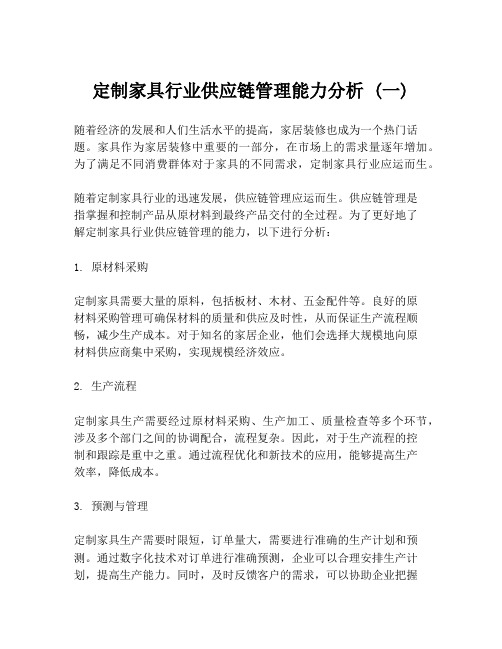 定制家具行业供应链管理能力分析（一）

随着经济的发展和人们生活水平的提高，家居装修也成为一个热门话题。家具作为家居装修中重要的一部分，在市场上的需求量逐年增加。为了满足不同消费群体对于家具的不同需求，定制家具行业应运而生。

随着定制家具行业的迅速发展，供应链管理应运而生。供应链管理是指掌握和控制产品从原材料到最终产品交付的全过程。为了更好地了解定制家具行业供应链管理的能力，以下进行分析：

1. 原材料采购

定制家具需要大量的原料，包括板材、木材、五金配件等。良好的原材料采购管理可确保材料的质量和供应及时性，从而保证生产流程顺畅，减少生产成本。对于知名的家居企业，他们会选择大规模地向原材料供应商集中采购，实现规模经济效应。

2. 生产流程

定制家具生产需要经过原材料采购、生产加工、质量检查等多个环节，涉及多个部门之间的协调配合，流程复杂。因此，对于生产流程的控制和跟踪是重中之重。通过流程优化和新技术的应用，能够提高生产效率，降低成本。

3. 预测与管理

定制家具生产需要时限短，订单量大，需要进行准确的生产计划和预测。通过数字化技术对订单进行准确预测，企业可以合理安排生产计划，提高生产能力。同时，及时反馈客户的需求，可以协助企业把握